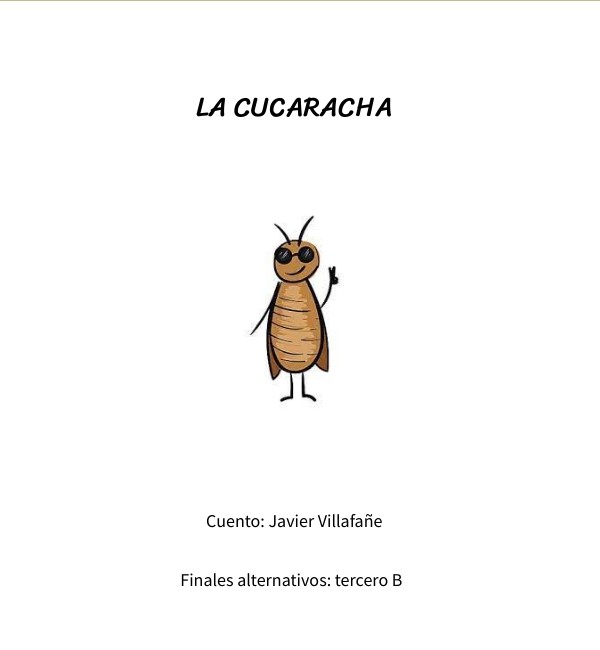 LA CUCARACHA

Cuento: Javier Villafañe

Finales alternativos: tercero B